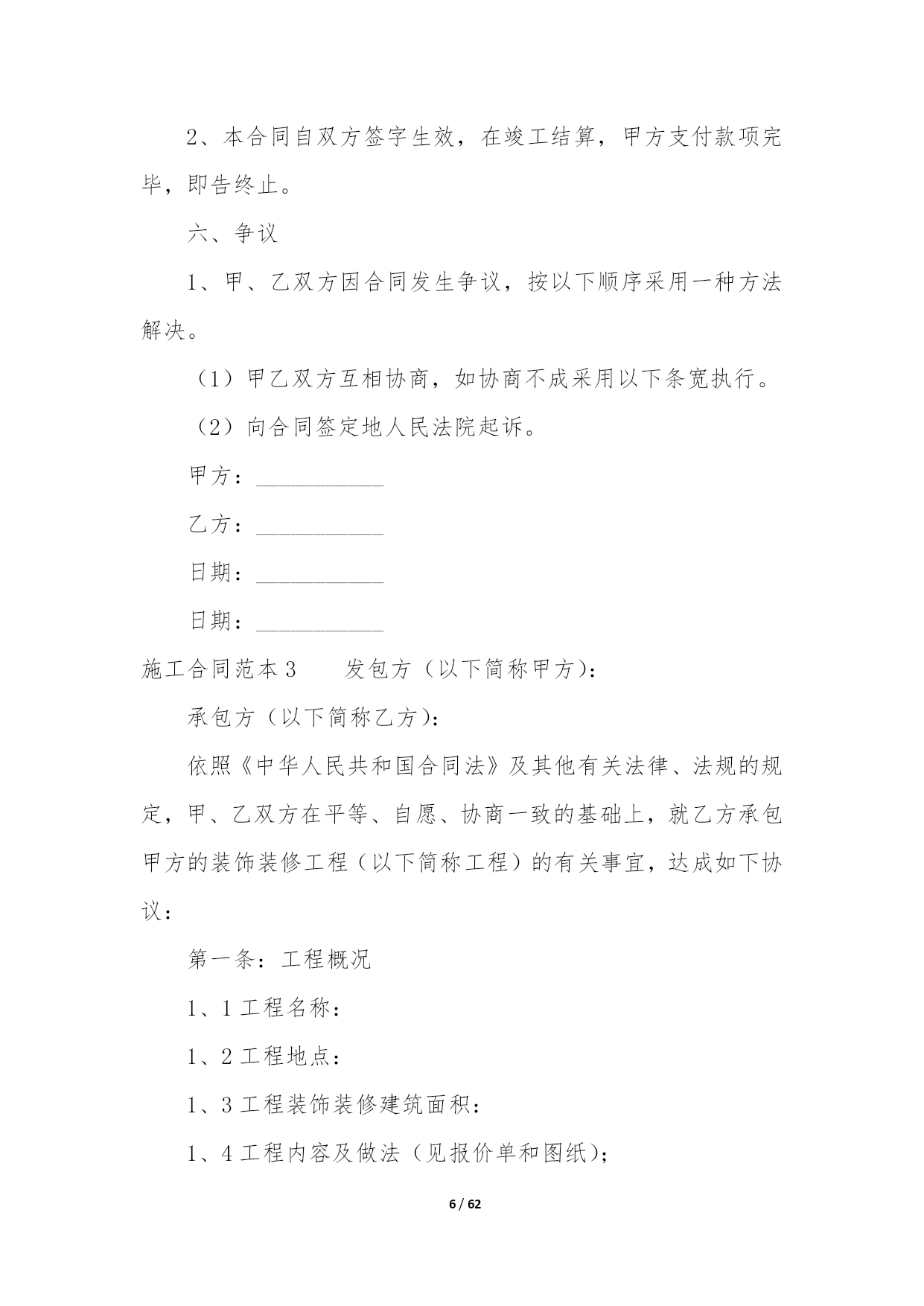 2、本合同自双方签字生效，在竣工结算，甲方支付款项完毕，即告终止。

六、争议

1、甲、乙双方因合同发生争议，按以下顺序采用一种方法解决。

（1）甲乙双方互相协商，如协商不成采用以下条宽执行。

（2）向合同签定地人民法院起诉。

甲方：___________

乙方：___________

日期：___________

日期：___________

施工合同范本 3　　发包方（以下简称甲方）：

承包方（以下简称乙方）：

依照《中华人民共和国合同法》及其他有关法律、法规的规定，甲、乙双方在平等、自愿、协商一致的基础上，就乙方承包甲方的装饰装修工程（以下简称工程）的有关事宜，达成如下协议：

第一条：工程概况

1、1 工程名称：

1、2 工程地点：

1、3 工程装饰装修建筑面积：

1、4 工程内容及做法（见报价单和图纸）；

6 / 62